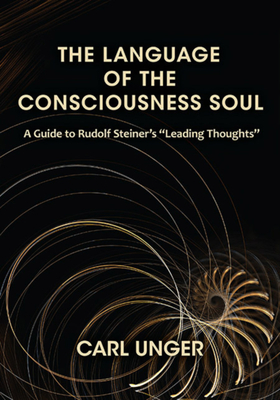 THE LANGUAGE OF THE CONSCIOUSNESS SOUL

A Guide to Rudolf Steiner's "Leading Thoughts"

CARL UNGER